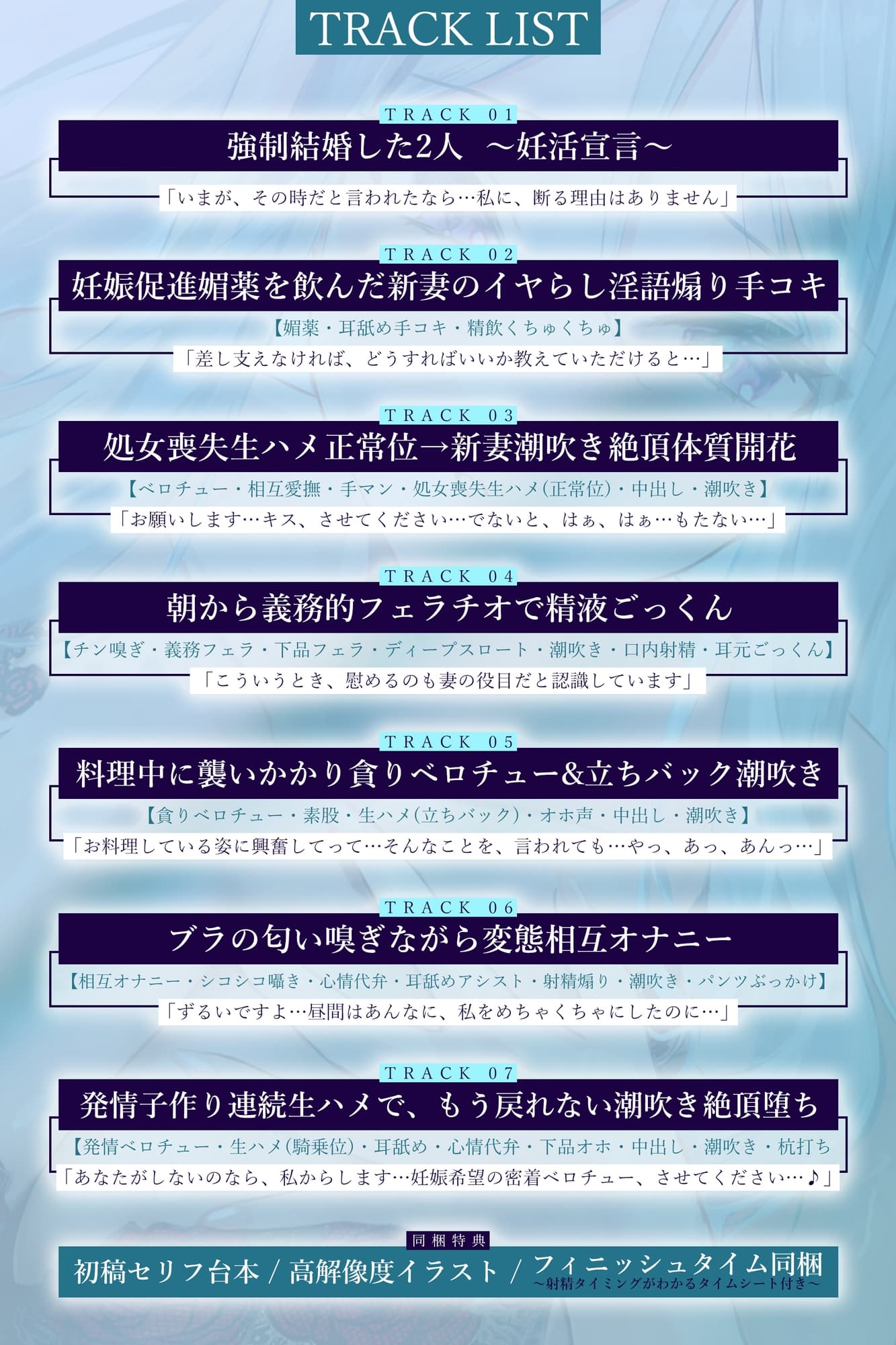 TRACK LIST

TRACK 01
強制結婚した2人 ～妊活宣言～
「いまが、その時だと言われたなら…私に、断る理由はありません」

TRACK 02
妊娠促進媚薬を飲んだ新妻のイヤらし淫語煽り手コキ
【媚薬・耳舐め手コキ・精飲くちゅくちゅ】
「差し支えなければ、どうすればいいか教えていただけると…」

TRACK 03
処女喪失生ハメ正常位→新妻潮吹き絶頂体質開花
【ベロチュー・相互愛撫・手マン・処女喪失生ハメ(正常位)・中出し・潮吹き】
「お願いします…キス、させてください…でないと、はぁ、はぁ…もたない…」

TRACK 04
朝から義務的フェラチオで精液ごっくん
【チン嗅ぎ・義務フェラ・下品フェラ・ディープスロート・潮吹き・口内射精・耳元ごっくん】
「こういうとき、慰めるのも妻の役目だと認識しています」

TRACK 05
料理中に襲いかかり貪りベロチュー&立ちバック潮吹き
【貪りベロチュー・素股・生ハメ(立ちバック)・オホ声・中出し・潮吹き】
「お料理している姿に興奮してって…そんなことを、言われても…やっ、あっ、あんっ…」

TRACK 06
ブラの匂い嗅ぎながら変態相互オナニー
【相互オナニー・シコシコ囁き・心情代弁・耳舐めアシスト・射精煽り・潮吹き・パンツぶっかけ】
「ずるいですよ…昼間はあんなに、私をめちゃくちゃにしたのに…」

TRACK 07
発情子作り連続生ハメで、もう戻れない潮吹き絶頂堕ち
【発情ベロチュー・生ハメ(騎乗位)・耳舐め・心情代弁・下品オホ・中出し・潮吹き・杭打ち
「あなたがしないのなら、私からします…妊娠希望の密着ベロチュー、させてください…♪」

同梱特典
初稿セリフ台本 / 高解像度イラスト / フィニッシュタイム同梱
～射精タイミングがわかるタイムシート付き～